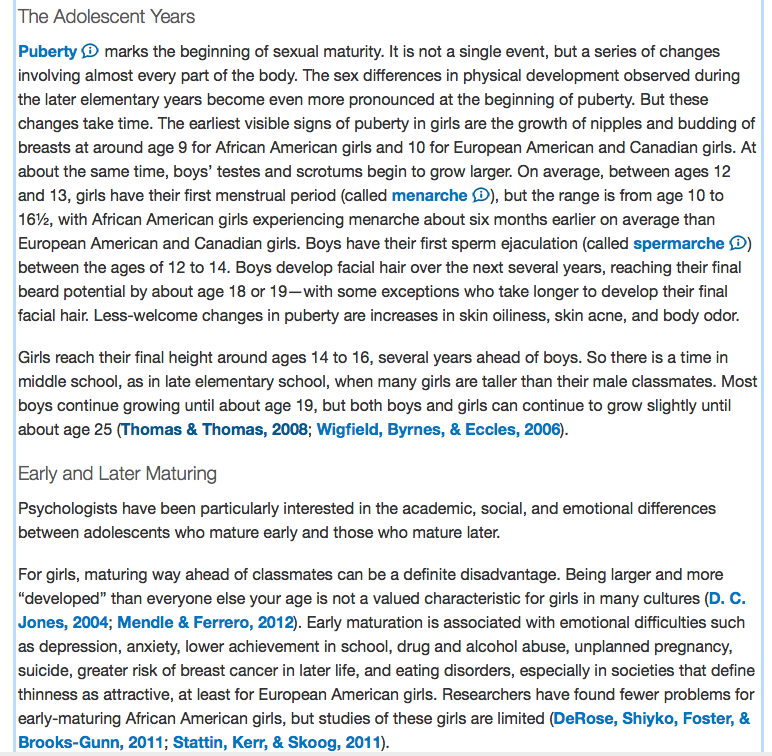 The Adolescent Years

Puberty marks the beginning of sexual maturity. It is not a single event, but a series of changes involving almost every part of the body. The sex differences in physical development observed during the later elementary years become even more pronounced at the beginning of puberty. But these changes take time. The earliest visible signs of puberty in girls are the growth of nipples and budding of breasts at around age 9 for African American girls and 10 for European American and Canadian girls. At about the same time, boys' testes and scrotums begin to grow larger. On average, between ages 12 and 13, girls have their first menstrual period (called menarche), but the range is from age 10 to 16½, with African American girls experiencing menarche about six months earlier on average than European American and Canadian girls. Boys have their first sperm ejaculation (called spermarche) between the ages of 12 to 14. Boys develop facial hair over the next several years, reaching their final beard potential by about age 18 or 19—with some exceptions who take longer to develop their final facial hair. Less-welcome changes in puberty are increases in skin oiliness, skin acne, and body odor.

Girls reach their final height around ages 14 to 16, several years ahead of boys. So there is a time in middle school, as in late elementary school, when many girls are taller than their male classmates. Most boys continue growing until about age 19, but both boys and girls can continue to grow slightly until about age 25 (Thomas & Thomas, 2008; Wigfield, Byrnes, & Eccles, 2006).

Early and Later Maturing

Psychologists have been particularly interested in the academic, social, and emotional differences between adolescents who mature early and those who mature later.

For girls, maturing way ahead of classmates can be a definite disadvantage. Being larger and more "developed" than everyone else your age is not a valued characteristic for girls in many cultures (D. C. Jones, 2004; Mendle & Ferrero, 2012). Early maturation is associated with emotional difficulties such as depression, anxiety, lower achievement in school, drug and alcohol abuse, unplanned pregnancy, suicide, greater risk of breast cancer in later life, and eating disorders, especially in societies that define thinness as attractive, at least for European American girls. Researchers have found fewer problems for early-maturing African American girls, but studies of these girls are limited (DeRose, Shiyko, Foster, & Brooks-Gunn, 2011; Stattin, Kerr, & Skoog, 2011).